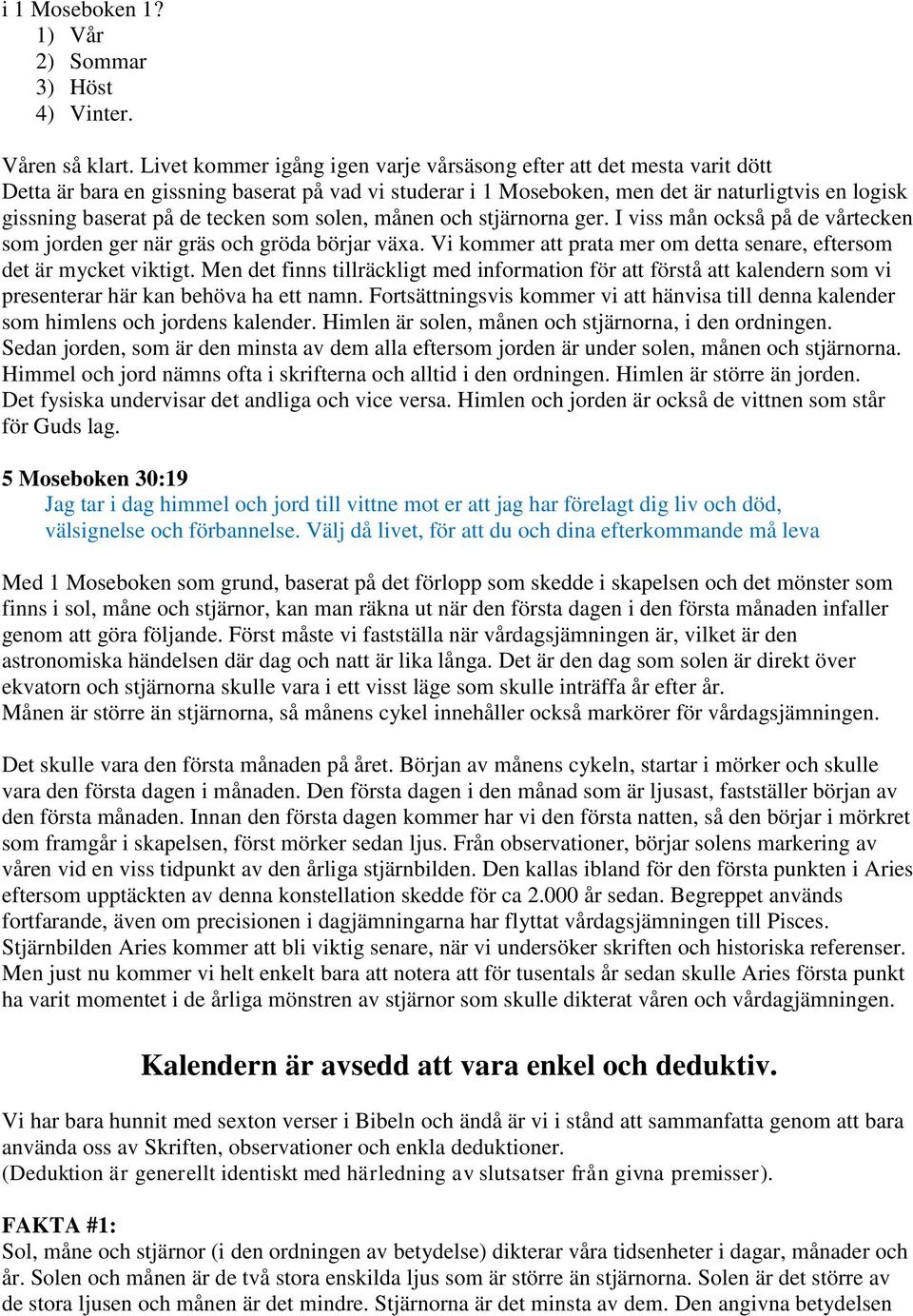 i 1 Moseboken 1?
1) Vår
2) Sommar
3) Höst
4) Vinter.

Våren så klart. Livet kommer igång igen varje vårsäsong efter att det mesta varit dött
Detta är bara en gissning baserat på vad vi studerar i 1 Moseboken, men det är naturligtvis en logisk gissning baserat på de tecken som solen, månen och stjärnorna ger. I viss mån också på de vårtecken som jorden ger när gräs och gröda börjar växa. Vi kommer att prata mer om detta senare, eftersom det är mycket viktigt. Men det finns tillräckligt med information för att förstå att kalendern som vi presenterar här kan behöva ha ett namn. Fortsättningsvis kommer vi att hänvisa till denna kalender som himlens och jordens kalender. Himlen är solen, månen och stjärnorna, i den ordningen. Sedan jorden, som är den minsta av dem alla eftersom jorden är under solen, månen och stjärnorna. Himmel och jord nämns ofta i skrifterna och alltid i den ordningen. Himlen är större än jorden. Det fysiska undervisar det andliga och vice versa. Himlen och jorden är också de vittnen som står för Guds lag.

5 Moseboken 30:19
Jag tar i dag himmel och jord till vittne mot er att jag har förelagt dig liv och död, välsignelse och förbannelse. Välj då livet, för att du och dina efterkommande må leva

Med 1 Moseboken som grund, baserat på det förlopp som skedde i skapelsen och det mönster som finns i sol, måne och stjärnor, kan man räkna ut när den första dagen i den första månaden infaller genom att göra följande. Först måste vi fastställa när vårdagsjämningen är, vilket är den astronomiska händelsen där dag och natt är lika långa. Det är den dag som solen är direkt över ekvatorn och stjärnorna skulle vara i ett visst läge som skulle inträffa år efter år. Månen är större än stjärnorna, så månens cykel innehåller också markörer för vårdagsjämningen.

Det skulle vara den första månaden på året. Början av månens cykeln, startar i mörker och skulle vara den första dagen i månaden. Den första dagen i den månad som är ljusast, fastställer början av den första månaden. Innan den första dagen kommer har vi den första natten, så den börjar i mörkret som framgår i skapelsen, först mörker sedan ljus. Från observationer, börjar solens markering av våren vid en viss tidpunkt av den årliga stjärnbilden. Den kallas ibland för den första punkten i Aries eftersom upptäckten av denna konstellation skedde för ca 2.000 år sedan. Begreppet används fortfarande, även om precisionen i dagjämningarna har flyttat vårdagsjämningen till Pisces. Stjärnbilden Aries kommer att bli viktig senare, när vi undersöker skriften och historiska referenser. Men just nu kommer vi helt enkelt bara att notera att för tusentals år sedan skulle Aries första punkt ha varit momentet i de årliga mönstren av stjärnor som skulle dikterat våren och vårdagjämningen.

Kalendern är avsedd att vara enkel och deduktiv.

Vi har bara hunnit med sexton verser i Bibeln och ändå är vi i stånd att sammanfatta genom att bara använda oss av Skriften, observationer och enkla deduktioner.
(Deduktion är generellt identiskt med härledning av slutsatser från givna premisser).

FAKTA #1:
Sol, måne och stjärnor (i den ordningen av betydelse) dikterar våra tidsenheter i dagar, månader och år. Solen och månen är de två stora enskilda ljus som är större än stjärnorna. Solen är det större av de stora ljusen och månen är det mindre. Stjärnorna är det minsta av dem. Den angivna betydelsen